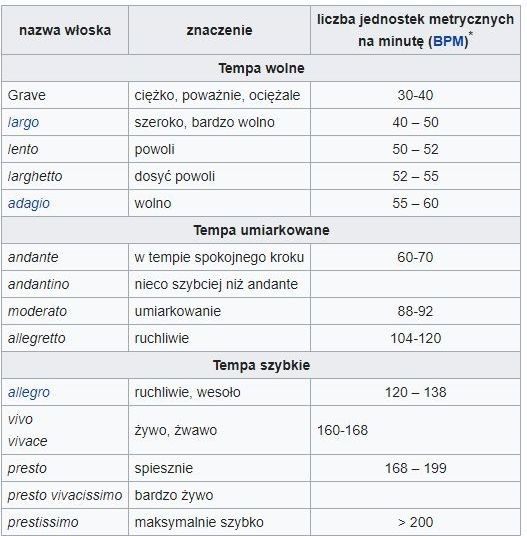 | nazwa włoska | znaczenie | liczba jednostek metrycznych na minutę (BPM)* |
|---|---|---|
| **Tempa wolne** | | |
| Grave | ciężko, poważnie, ociężale | 30-40 |
| largo | szeroko, bardzo wolno | 40 – 50 |
| lento | powoli | 50 – 52 |
| larghetto | dosyć powoli | 52 – 55 |
| adagio | wolno | 55 – 60 |
| **Tempa umiarkowane** | | |
| andante | w tempie spokojnego kroku | 60-70 |
| andantino | nieco szybciej niż andante | |
| moderato | umiarkowanie | 88-92 |
| allegretto | ruchliwie | 104-120 |
| **Tempa szybkie** | | |
| allegro | ruchliwie, wesoło | 120 – 138 |
| vivo vivace | żywo, żwawo | 160-168 |
| presto | spiesznie | 168 – 199 |
| presto vivacissimo | bardzo żywo | |
| prestissimo | maksymalnie szybko | > 200 |